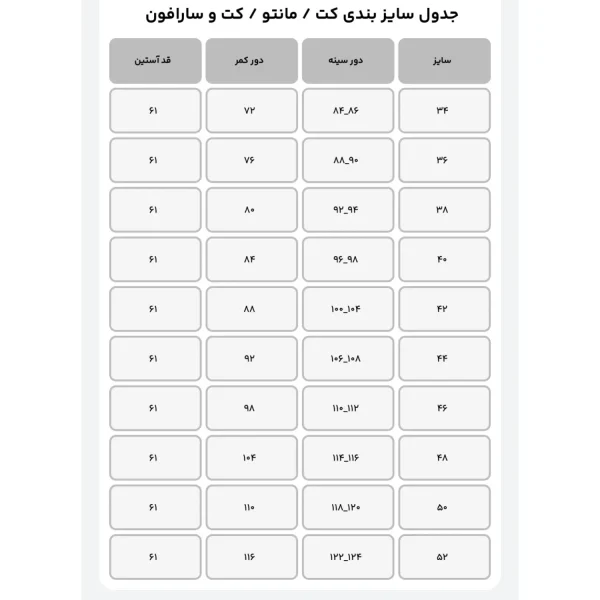 جدول سایز بندی کت / مانتو / کت و سارافون

| سایز | دور سینه | دور کمر | قد آستین |
|---|---|---|---|
| ۳۴ | ۸۴_۸۶ | ۷۲ | ۶۱ |
| ۳۶ | ۸۸_۹۰ | ۷۶ | ۶۱ |
| ۳۸ | ۹۲_۹۴ | ۸۰ | ۶۱ |
| ۴۰ | ۹۶_۹۸ | ۸۴ | ۶۱ |
| ۴۲ | ۱۰۰_۱۰۴ | ۸۸ | ۶۱ |
| ۴۴ | ۱۰۶_۱۰۸ | ۹۲ | ۶۱ |
| ۴۶ | ۱۱۰_۱۱۲ | ۹۸ | ۶۱ |
| ۴۸ | ۱۱۴_۱۱۶ | ۱۰۴ | ۶۱ |
| ۵۰ | ۱۱۸_۱۲۰ | ۱۱۰ | ۶۱ |
| ۵۲ | ۱۲۲_۱۲۴ | ۱۱۶ | ۶۱ |